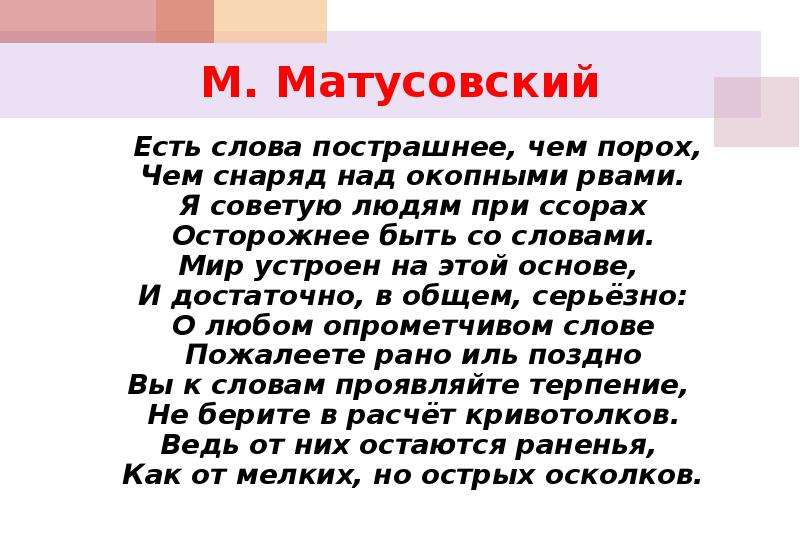 М. Матусовский

Есть слова пострашнее, чем порох,
Чем снаряд над окопными рвами.
Я советую людям при ссорах
Осторожнее быть со словами.
Мир устроен на этой основе,
И достаточно, в общем, серьёзно:
О любом опрометчивом слове
Пожалеете рано иль поздно
Вы к словам проявляйте терпение,
Не берите в расчёт кривотолков.
Ведь от них остаются раненья,
Как от мелких, но острых осколков.